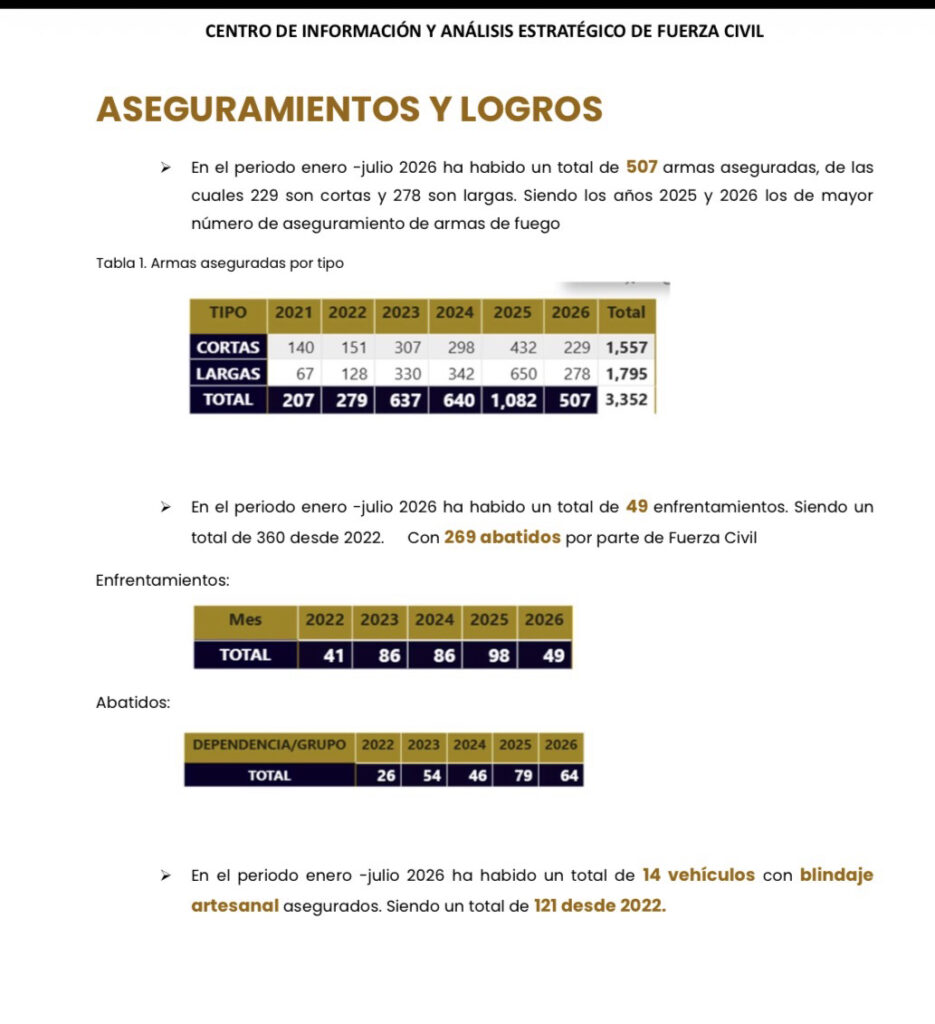 CENTRO DE INFORMACIÓN Y ANÁLISIS ESTRATÉGICO DE FUERZA CIVIL

ASEGURAMIENTOS Y LOGROS

➢ En el periodo enero -julio 2026 ha habido un total de 507 armas aseguradas, de las cuales 229 son cortas y 278 son largas. Siendo los años 2025 y 2026 los de mayor número de aseguramiento de armas de fuego

Tabla 1. Armas aseguradas por tipo

| TIPO | 2021 | 2022 | 2023 | 2024 | 2025 | 2026 | Total |
|---|---|---|---|---|---|---|---|
| CORTAS | 140 | 151 | 307 | 298 | 432 | 229 | 1,557 |
| LARGAS | 67 | 128 | 330 | 342 | 650 | 278 | 1,795 |
| TOTAL | 207 | 279 | 637 | 640 | 1,082 | 507 | 3,352 |

➢ En el periodo enero -julio 2026 ha habido un total de 49 enfrentamientos. Siendo un total de 360 desde 2022. Con 269 abatidos por parte de Fuerza Civil

Enfrentamientos:

| Mes | 2022 | 2023 | 2024 | 2025 | 2026 |
|---|---|---|---|---|---|
| TOTAL | 41 | 86 | 86 | 98 | 49 |

Abatidos:

| DEPENDENCIA/GRUPO | 2022 | 2023 | 2024 | 2025 | 2026 |
|---|---|---|---|---|---|
| TOTAL | 26 | 54 | 46 | 79 | 64 |

➢ En el periodo enero -julio 2026 ha habido un total de 14 vehículos con blindaje artesanal asegurados. Siendo un total de 121 desde 2022.